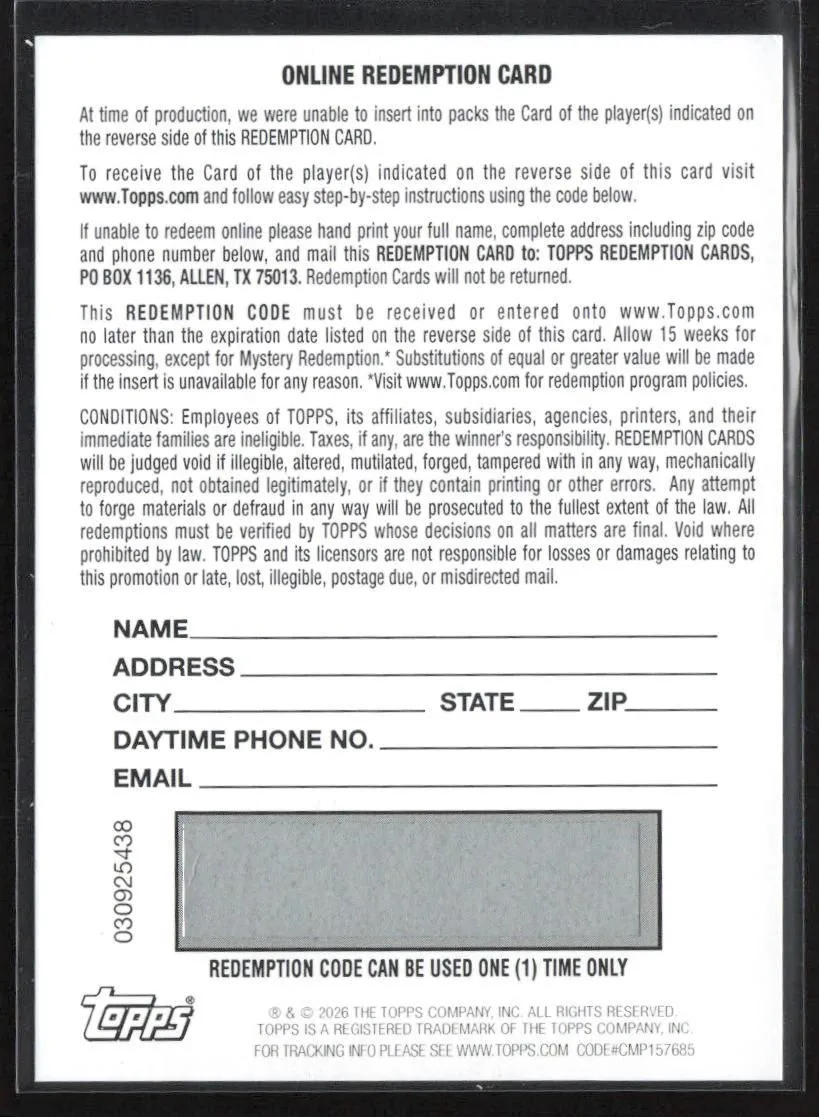 ONLINE REDEMPTION CARD

At time of production, we were unable to insert into packs the Card of the player(s) indicated on the reverse side of this REDEMPTION CARD.

To receive the Card of the player(s) indicated on the reverse side of this card visit www.Topps.com and follow easy step-by-step instructions using the code below.

If unable to redeem online please hand print your full name, complete address including zip code and phone number below, and mail this REDEMPTION CARD to: TOPPS REDEMPTION CARDS, PO BOX 1136, ALLEN, TX 75013. Redemption Cards will not be returned.

This REDEMPTION CODE must be received or entered onto www.Topps.com no later than the expiration date listed on the reverse side of this card. Allow 15 weeks for processing, except for Mystery Redemption.* Substitutions of equal or greater value will be made if the insert is unavailable for any reason. *Visit www.Topps.com for redemption program policies.

CONDITIONS: Employees of TOPPS, its affiliates, subsidiaries, agencies, printers, and their immediate families are ineligible. Taxes, if any, are the winner's responsibility. REDEMPTION CARDS will be judged void if illegible, altered, mutilated, forged, tampered with in any way, mechanically reproduced, not obtained legitimately, or if they contain printing or other errors. Any attempt to forge materials or defraud in any way will be prosecuted to the fullest extent of the law. All redemptions must be verified by TOPPS whose decisions on all matters are final. Void where prohibited by law. TOPPS and its licensors are not responsible for losses or damages relating to this promotion or late, lost, illegible, postage due, or misdirected mail.

NAME
ADDRESS
CITY STATE ZIP
DAYTIME PHONE NO.
EMAIL

030925438

REDEMPTION CODE CAN BE USED ONE (1) TIME ONLY

topps®

® & © 2026 THE TOPPS COMPANY, INC. ALL RIGHTS RESERVED.
TOPPS IS A REGISTERED TRADEMARK OF THE TOPPS COMPANY, INC.
FOR TRACKING INFO PLEASE SEE WWW.TOPPS.COM CODE#CMP157685